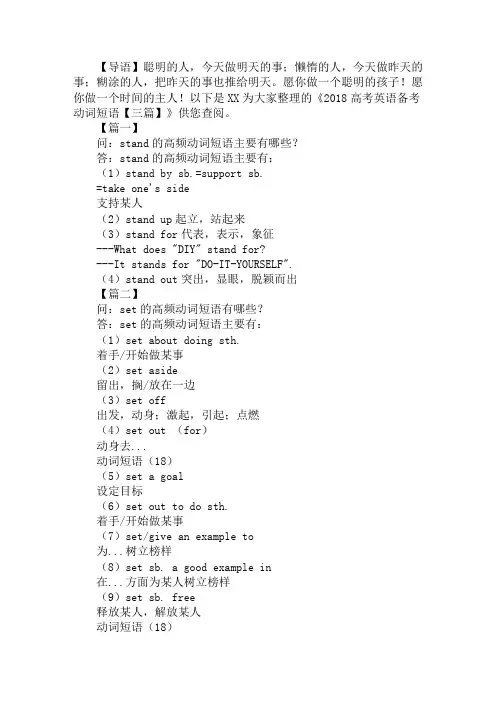 【导语】聪明的人，今天做明天的事；懒惰的人，今天做昨天的事；糊涂的人，把昨天的事也推给明天。愿你做一个聪明的孩子！愿你做一个时间的主人！以下是XX为大家整理的《2018高考英语备考动词短语【三篇】》供您查阅。

【篇一】

问：stand的高频动词短语主要有哪些？

答：stand的高频动词短语主要有：

（1）stand by sb.=support sb.

=take one's side

支持某人

（2）stand up起立，站起来

（3）stand for代表，表示，象征

---What does "DIY" stand for?

---It stands for "DO-IT-YOURSELF".

（4）stand out突出，显眼，脱颖而出

【篇二】

问：set的高频动词短语有哪些？

答：set的高频动词短语主要有：

（1）set about doing sth.

着手/开始做某事

（2）set aside

留出，搁/放在一边

（3）set off

出发，动身；激起，引起；点燃

（4）set out （for）

动身去...

动词短语（18）

（5）set a goal

设定目标

（6）set out to do sth.

着手/开始做某事

（7）set/give an example to

为...树立榜样

（8）set sb. a good example in

在...方面为某人树立榜样

（9）set sb. free

释放某人，解放某人

动词短语（18）